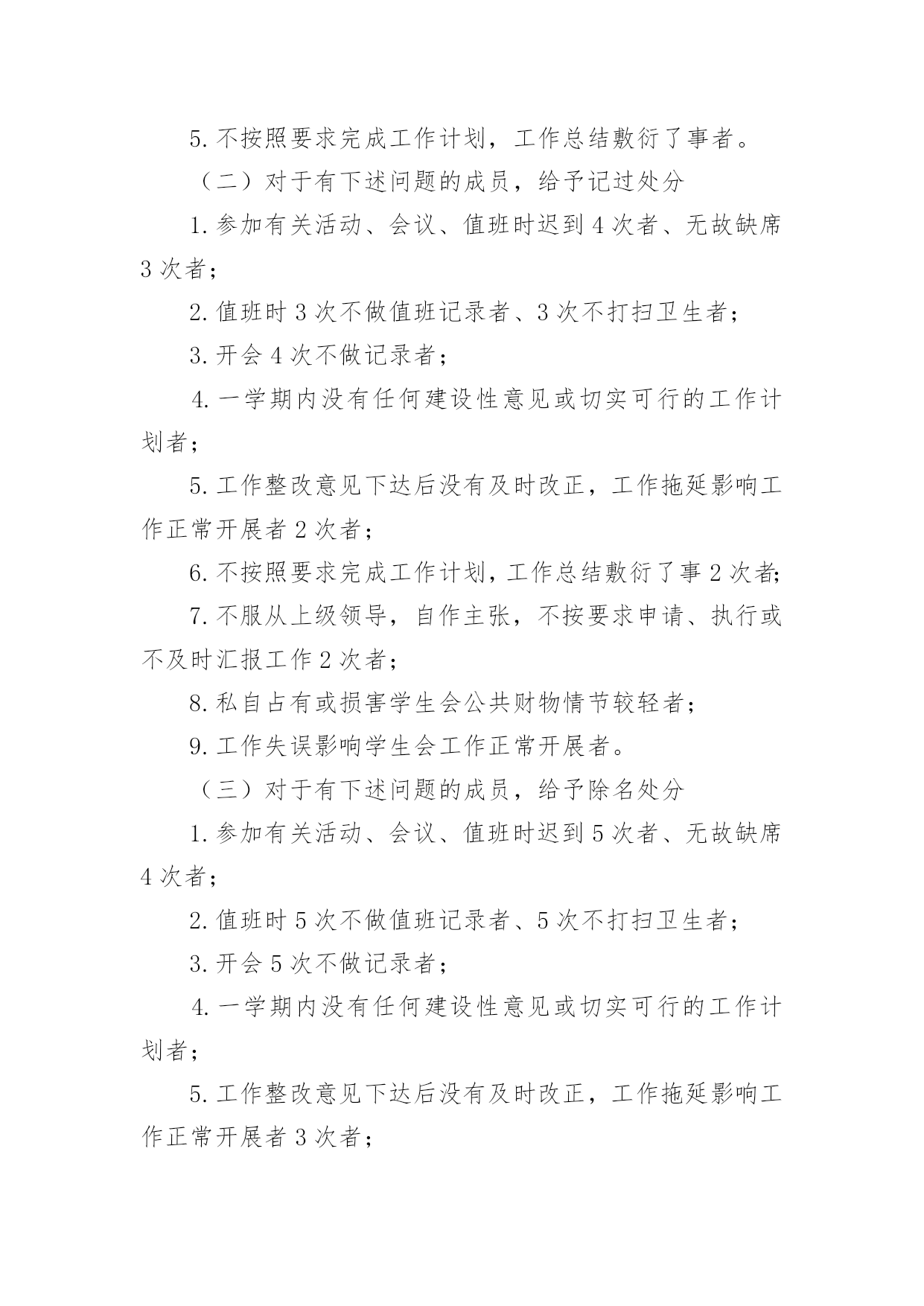 5. 不按照要求完成工作计划，工作总结敷衍了事者。

（二）对于有下述问题的成员，给予记过处分

1. 参加有关活动、会议、值班时迟到 4 次者、无故缺席 3 次者；

2. 值班时 3 次不做值班记录者、3 次不打扫卫生者；

3. 开会 4 次不做记录者；

4. 一学期内没有任何建设性意见或切实可行的工作计划者；

5. 工作整改意见下达后没有及时改正，工作拖延影响工作正常开展者 2 次者；

6. 不按照要求完成工作计划，工作总结敷衍了事 2 次者;

7. 不服从上级领导，自作主张，不按要求申请、执行或不及时汇报工作 2 次者；

8. 私自占有或损害学生会公共财物情节较轻者；

9. 工作失误影响学生会工作正常开展者。

（三）对于有下述问题的成员，给予除名处分

1. 参加有关活动、会议、值班时迟到 5 次者、无故缺席 4 次者；

2. 值班时 5 次不做值班记录者、5 次不打扫卫生者；

3. 开会 5 次不做记录者；

4. 一学期内没有任何建设性意见或切实可行的工作计划者；

5. 工作整改意见下达后没有及时改正，工作拖延影响工作正常开展者 3 次者；